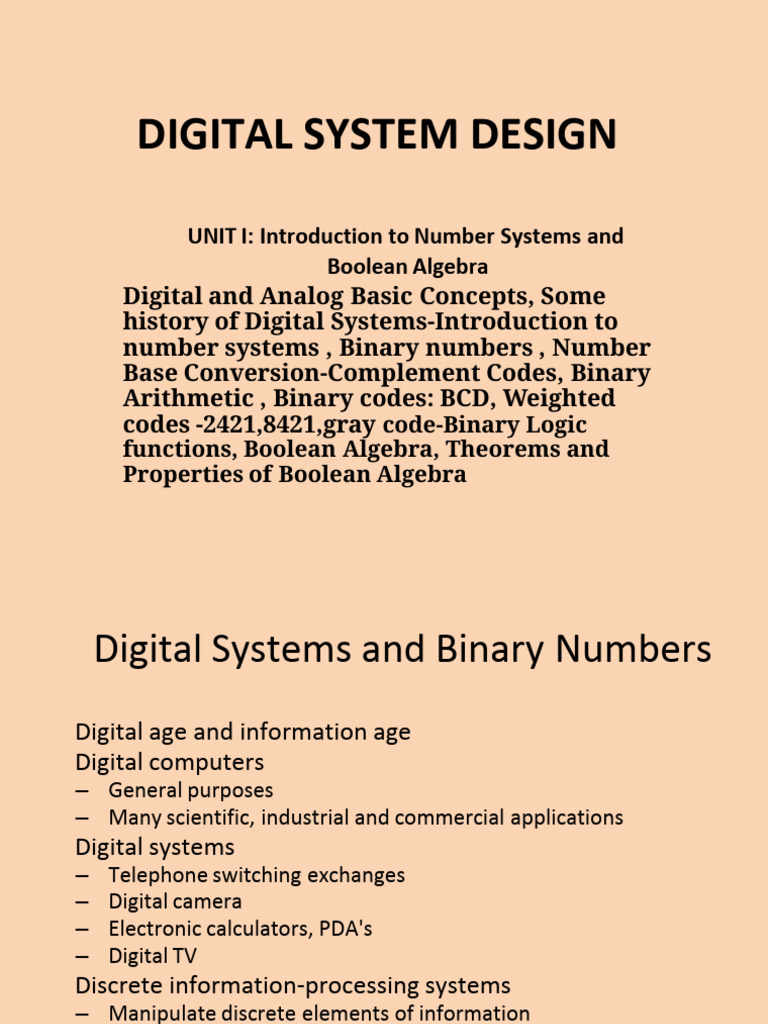 DIGITAL SYSTEM DESIGN

UNIT I: Introduction to Number Systems and Boolean Algebra

Digital and Analog Basic Concepts, Some history of Digital Systems-Introduction to number systems , Binary numbers , Number Base Conversion-Complement Codes, Binary Arithmetic , Binary codes: BCD, Weighted codes -2421,8421,gray code-Binary Logic functions, Boolean Algebra, Theorems and Properties of Boolean Algebra

Digital Systems and Binary Numbers

Digital age and information age
Digital computers
– General purposes
– Many scientific, industrial and commercial applications
Digital systems
– Telephone switching exchanges
– Digital camera
– Electronic calculators, PDA's
– Digital TV
Discrete information-processing systems
– Manipulate discrete elements of information